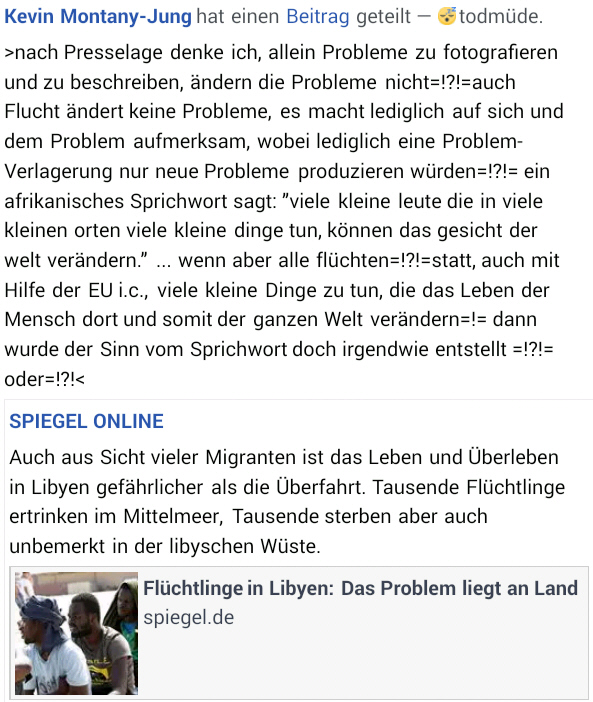 Kevin Montany-Jung hat einen Beitrag geteilt — 😴todmüde.

>nach Presselage denke ich, allein Probleme zu fotografieren und zu beschreiben, ändern die Probleme nicht=!?!=auch Flucht ändert keine Probleme, es macht lediglich auf sich und dem Problem aufmerksam, wobei lediglich eine Problem-Verlagerung nur neue Probleme produzieren würden=!?!= ein afrikanisches Sprichwort sagt: "viele kleine leute die in viele kleinen orten viele kleine dinge tun, können das gesicht der welt verändern." ... wenn aber alle flüchten=!?!=statt, auch mit Hilfe der EU i.c., viele kleine Dinge zu tun, die das Leben der Mensch dort und somit der ganzen Welt verändern=!= dann wurde der Sinn vom Sprichwort doch irgendwie entstellt =!?!= oder=!?!<

SPIEGEL ONLINE

Auch aus Sicht vieler Migranten ist das Leben und Überleben in Libyen gefährlicher als die Überfahrt. Tausende Flüchtlinge ertrinken im Mittelmeer, Tausende sterben aber auch unbemerkt in der libyschen Wüste.

Flüchtlinge in Libyen: Das Problem liegt an Land
spiegel.de